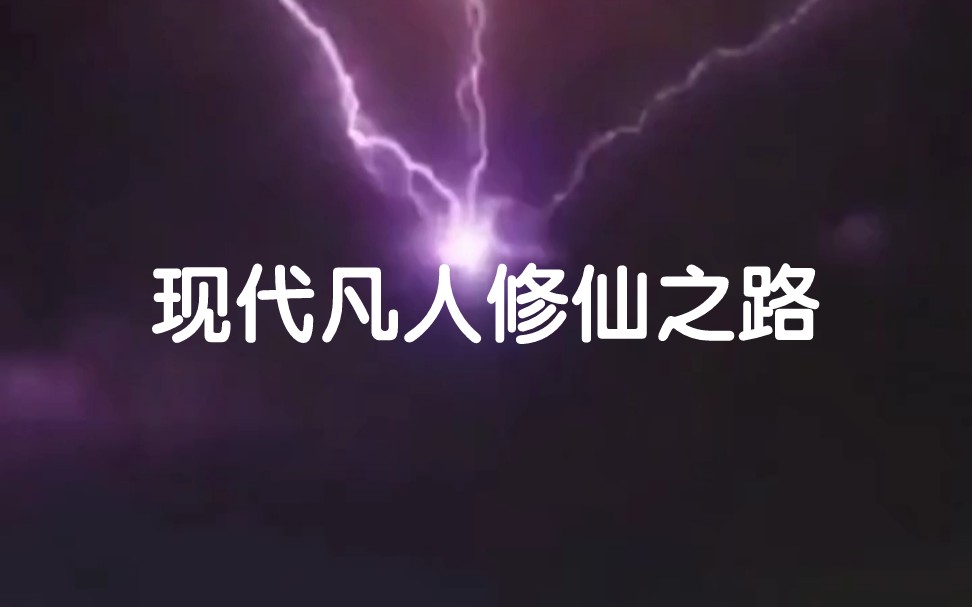 现代凡人修仙之路